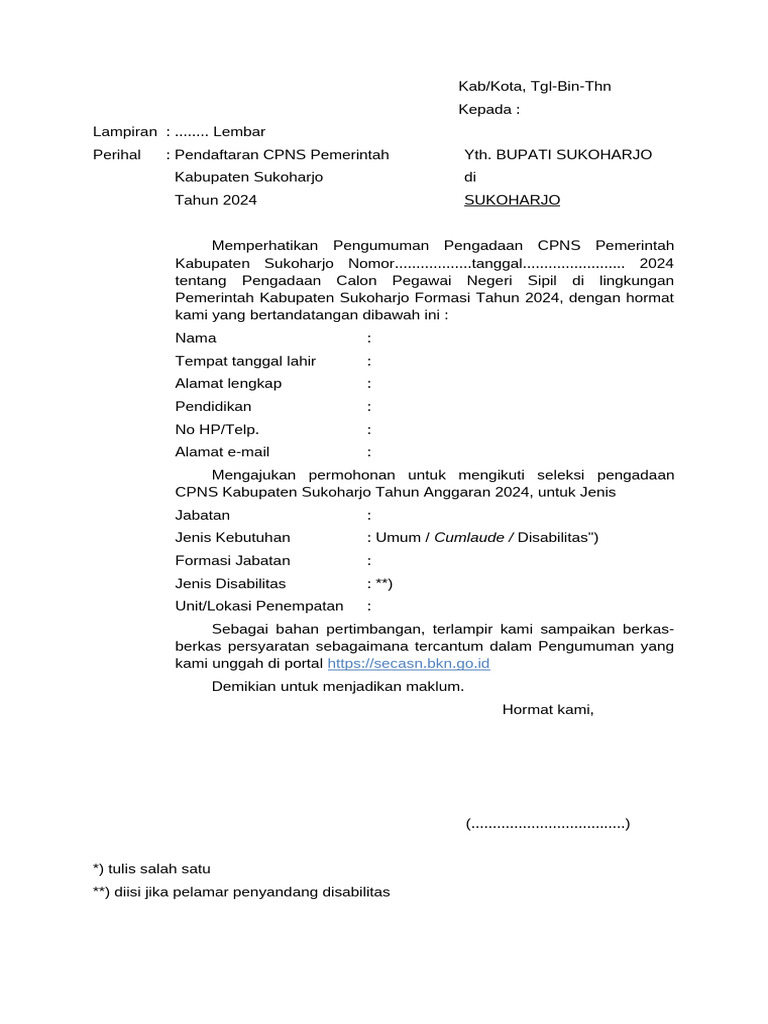 Kab/Kota, Tgl-Bin-Thn

Kepada :

Lampiran : ........ Lembar

Perihal : Pendaftaran CPNS Pemerintah Kabupaten Sukoharjo Tahun 2024

Yth. BUPATI SUKOHARJO
di
SUKOHARJO

Memperhatikan Pengumuman Pengadaan CPNS Pemerintah Kabupaten Sukoharjo Nomor..................tanggal........................ 2024 tentang Pengadaan Calon Pegawai Negeri Sipil di lingkungan Pemerintah Kabupaten Sukoharjo Formasi Tahun 2024, dengan hormat kami yang bertandatangan dibawah ini :

Nama :

Tempat tanggal lahir :

Alamat lengkap :

Pendidikan :

No HP/Telp. :

Alamat e-mail :

Mengajukan permohonan untuk mengikuti seleksi pengadaan CPNS Kabupaten Sukoharjo Tahun Anggaran 2024, untuk Jenis

Jabatan :

Jenis Kebutuhan : Umum / Cumlaude / Disabilitas")

Formasi Jabatan :

Jenis Disabilitas : **)

Unit/Lokasi Penempatan :

Sebagai bahan pertimbangan, terlampir kami sampaikan berkas-berkas persyaratan sebagaimana tercantum dalam Pengumuman yang kami unggah di portal https://secasn.bkn.go.id

Demikian untuk menjadikan maklum.

Hormat kami,

(....................................)

*) tulis salah satu

**) diisi jika pelamar penyandang disabilitas